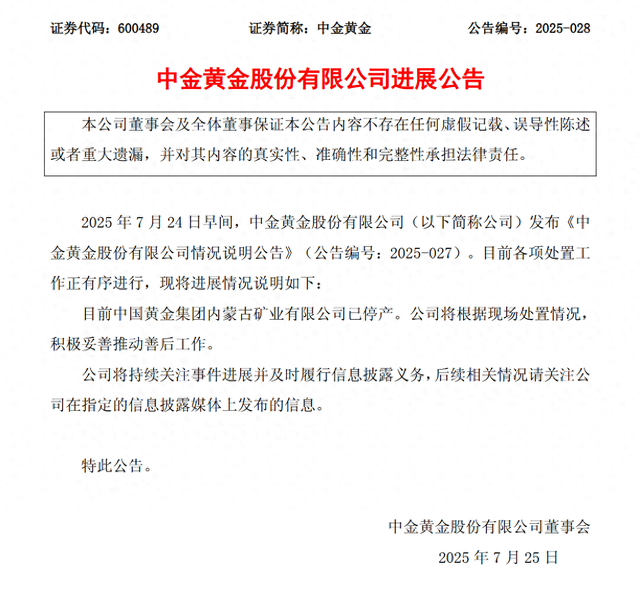 证券代码：600489　　　　证券简称：中金黄金　　　　公告编号：2025-028

中金黄金股份有限公司进展公告

本公司董事会及全体董事保证本公告内容不存在任何虚假记载、误导性陈述或者重大遗漏，并对其内容的真实性、准确性和完整性承担法律责任。

2025 年 7 月 24 日早间，中金黄金股份有限公司（以下简称公司）发布《中金黄金股份有限公司情况说明公告》（公告编号：2025-027）。目前各项处置工作正有序进行，现将进展情况说明如下：

目前中国黄金集团内蒙古矿业有限公司已停产。公司将根据现场处置情况，积极妥善推动善后工作。

公司将持续关注事件进展并及时履行信息披露义务，后续相关情况请关注公司在指定的信息披露媒体上发布的信息。

特此公告。

中金黄金股份有限公司董事会

2025 年 7 月 25 日